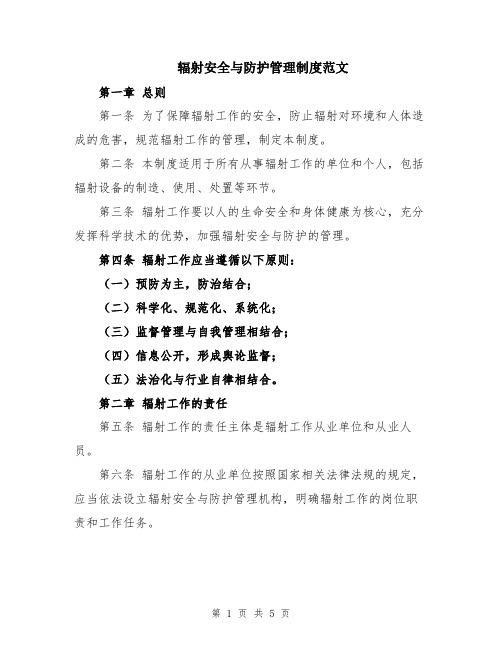 辐射安全与防护管理制度范文

第一章 总则

第一条 为了保障辐射工作的安全，防止辐射对环境和人体造成的危害，规范辐射工作的管理，制定本制度。

第二条 本制度适用于所有从事辐射工作的单位和个人，包括辐射设备的制造、使用、处置等环节。

第三条 辐射工作要以人的生命安全和身体健康为核心，充分发挥科学技术的优势，加强辐射安全与防护的管理。

第四条 辐射工作应当遵循以下原则：

（一）预防为主，防治结合；

（二）科学化、规范化、系统化；

（三）监督管理与自我管理相结合；

（四）信息公开，形成舆论监督；

（五）法治化与行业自律相结合。

第二章 辐射工作的责任

第五条 辐射工作的责任主体是辐射工作从业单位和从业人员。

第六条 辐射工作的从业单位按照国家相关法律法规的规定，应当依法设立辐射安全与防护管理机构，明确辐射工作的岗位职责和工作任务。

第 1 页 共 5 页